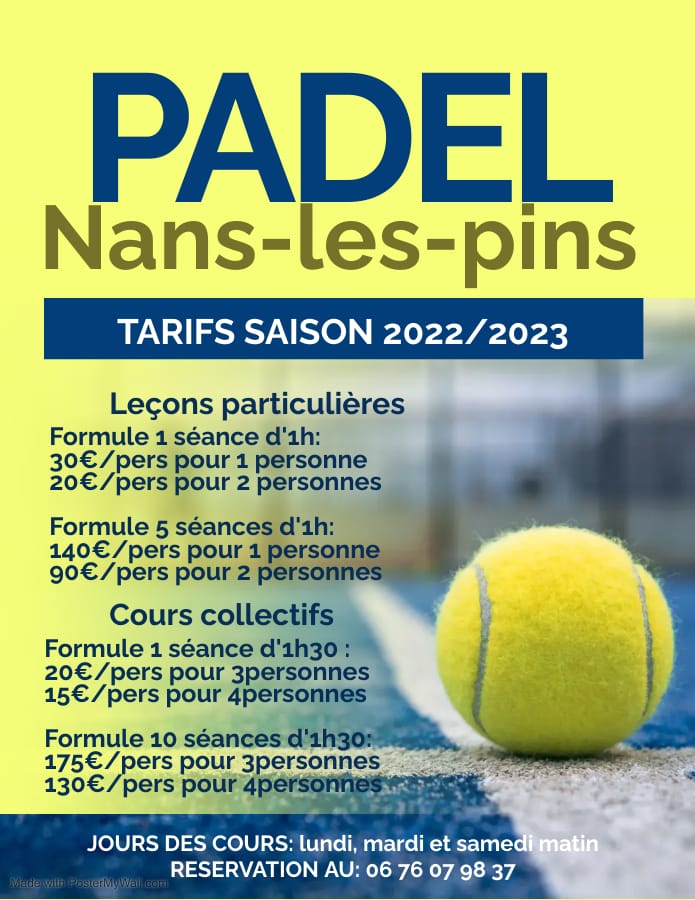 PADEL
Nans-les-pins

TARIFS SAISON 2022/2023

Leçons particulières
Formule 1 séance d'1h:
30€/pers pour 1 personne
20€/pers pour 2 personnes

Formule 5 séances d'1h:
140€/pers pour 1 personne
90€/pers pour 2 personnes

Cours collectifs
Formule 1 séance d'1h30 :
20€/pers pour 3personnes
15€/pers pour 4personnes

Formule 10 séances d'1h30:
175€/pers pour 3personnes
130€/pers pour 4personnes

JOURS DES COURS: lundi, mardi et samedi matin
RESERVATION AU: 06 76 07 98 37

Made with PosterMyWall.com